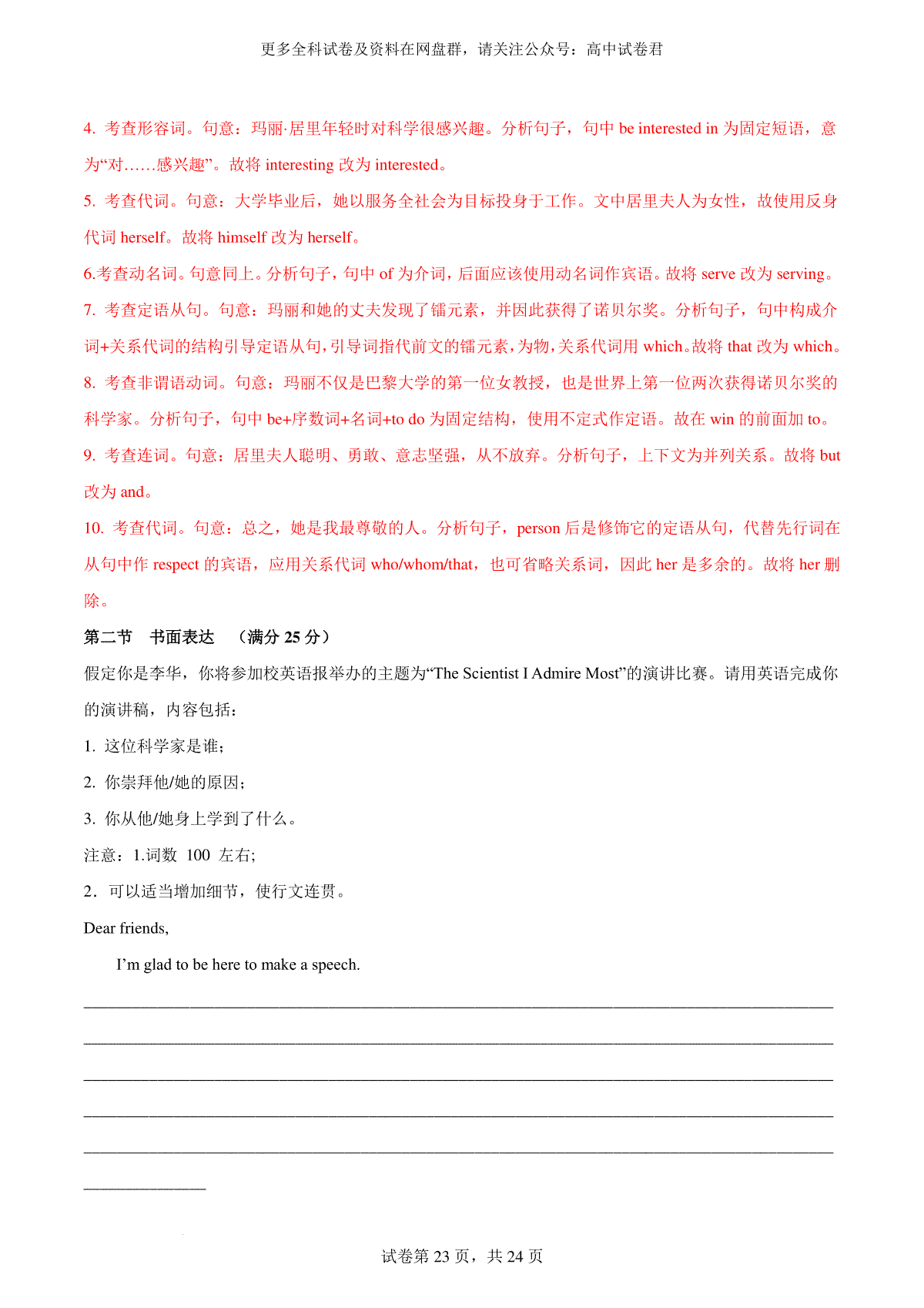 更多全科试卷及资料在网盘群，请关注公众号：高中试卷君

4. 考查形容词。句意：玛丽·居里年轻时对科学很感兴趣。分析句子，句中 be interested in 为固定短语，意为“对……感兴趣”。故将 interesting 改为 interested。

5. 考查代词。句意：大学毕业后，她以服务全社会为目标投身于工作。文中居里夫人为女性，故使用反身代词 herself。故将 himself 改为 herself。

6.考查动名词。句意同上。分析句子，句中 of 为介词，后面应该使用动名词作宾语。故将 serve 改为 serving。

7. 考查定语从句。句意：玛丽和她的丈夫发现了镭元素，并因此获得了诺贝尔奖。分析句子，句中构成介词+关系代词的结构引导定语从句，引导词指代前文的镭元素，为物，关系代词用 which。故将 that 改为 which。

8. 考查非谓语动词。句意：玛丽不仅是巴黎大学的第一位女教授，也是世界上第一位两次获得诺贝尔奖的科学家。分析句子，句中 be+序数词+名词+to do 为固定结构，使用不定式作定语。故在 win 的前面加 to。

9. 考查连词。句意：居里夫人聪明、勇敢、意志坚强，从不放弃。分析句子，上下文为并列关系。故将 but 改为 and。

10. 考查代词。句意：总之，她是我最尊敬的人。分析句子，person 后是修饰它的定语从句，代替先行词在从句中作 respect 的宾语，应用关系代词 who/whom/that，也可省略关系词，因此 her 是多余的。故将 her 删除。

第二节 书面表达 （满分 25 分）

假定你是李华，你将参加校英语报举办的主题为“The Scientist I Admire Most”的演讲比赛。请用英语完成你的演讲稿，内容包括：

1. 这位科学家是谁；

2. 你崇拜他/她的原因；

3. 你从他/她身上学到了什么。

注意：1.词数 100 左右;

2．可以适当增加细节，使行文连贯。

Dear friends,

I’m glad to be here to make a speech.

试卷第 23 页，共 24 页